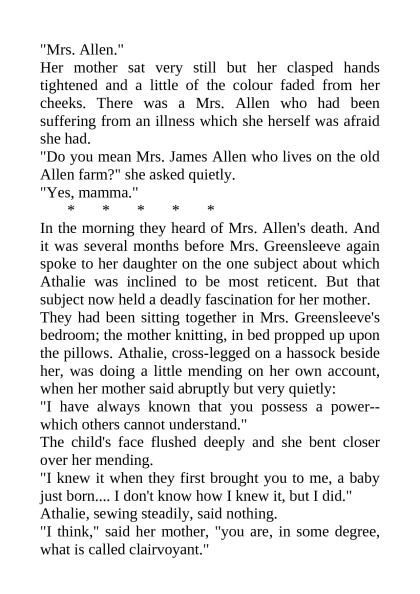 "Mrs. Allen."

Her mother sat very still but her clasped hands tightened and a little of the colour faded from her cheeks. There was a Mrs. Allen who had been suffering from an illness which she herself was afraid she had.

"Do you mean Mrs. James Allen who lives on the old Allen farm?" she asked quietly.

"Yes, mamma."

\* \* \* \* \*

In the morning they heard of Mrs. Allen's death. And it was several months before Mrs. Greensleeve again spoke to her daughter on the one subject about which Athalie was inclined to be most reticent. But that subject now held a deadly fascination for her mother.

They had been sitting together in Mrs. Greensleeve's bedroom; the mother knitting, in bed propped up upon the pillows. Athalie, cross-legged on a hassock beside her, was doing a little mending on her own account, when her mother said abruptly but very quietly:

"I have always known that you possess a power--which others cannot understand."

The child's face flushed deeply and she bent closer over her mending.

"I knew it when they first brought you to me, a baby just born.... I don't know how I knew it, but I did."

Athalie, sewing steadily, said nothing.

"I think," said her mother, "you are, in some degree, what is called clairvoyant."